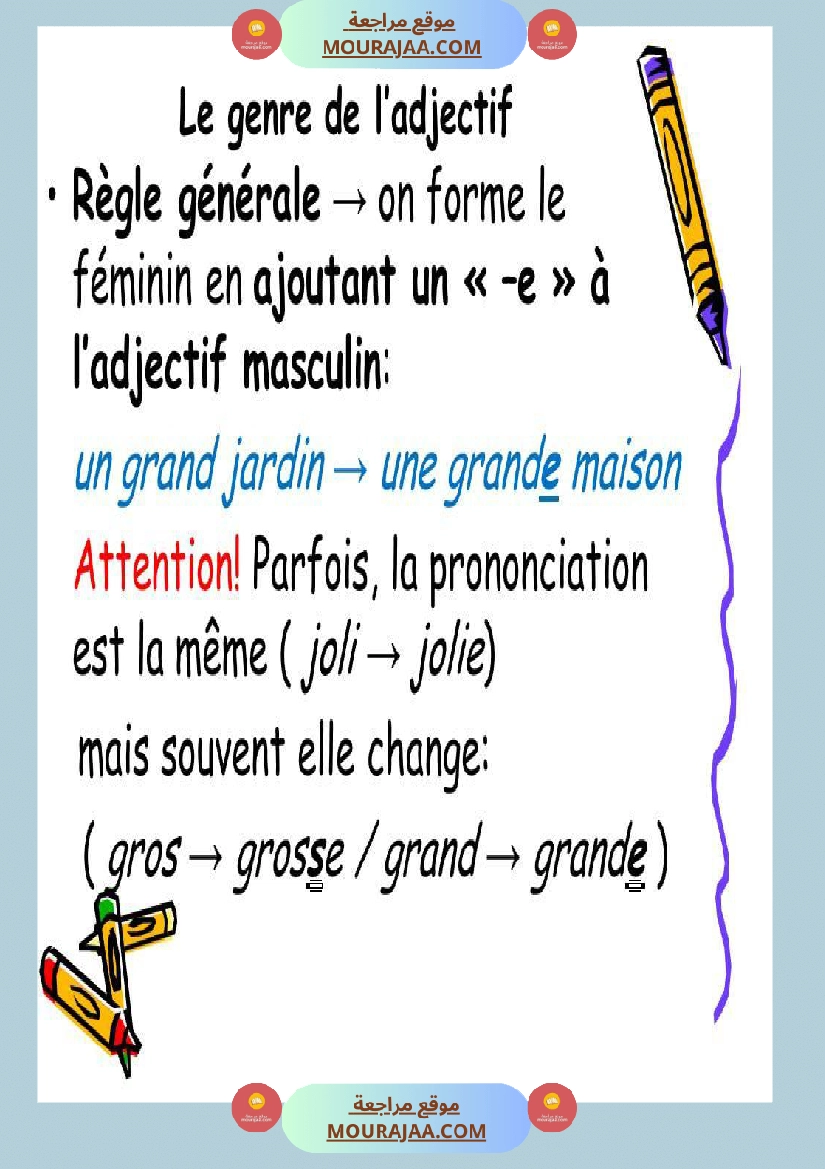 موقع مراجعة
MOURAJAA.COM

Le genre de l'adjectif

• Règle générale → on forme le féminin en ajoutant un « -e » à l'adjectif masculin:

un grand jardin → une grande maison

Attention! Parfois, la prononciation est la même ( joli → jolie)

mais souvent elle change:

( gros → grosse / grand → grande )

موقع مراجعة
MOURAJAA.COM